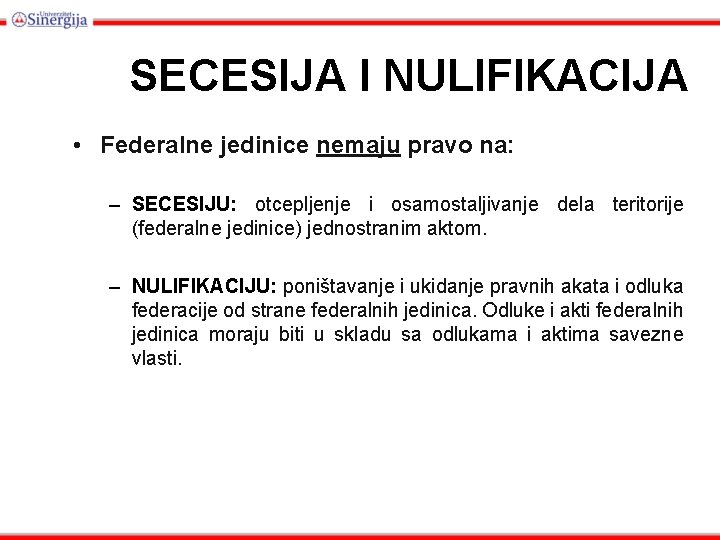 Univerzitet Sinergija

SECESIJA I NULIFIKACIJA

• Federalne jedinice nemaju pravo na:

– SECESIJU: otcepljenje i osamostaljivanje dela teritorije (federalne jedinice) jednostranim aktom.

– NULIFIKACIJU: poništavanje i ukidanje pravnih akata i odluka federacije od strane federalnih jedinica. Odluke i akti federalnih jedinica moraju biti u skladu sa odlukama i aktima savezne vlasti.